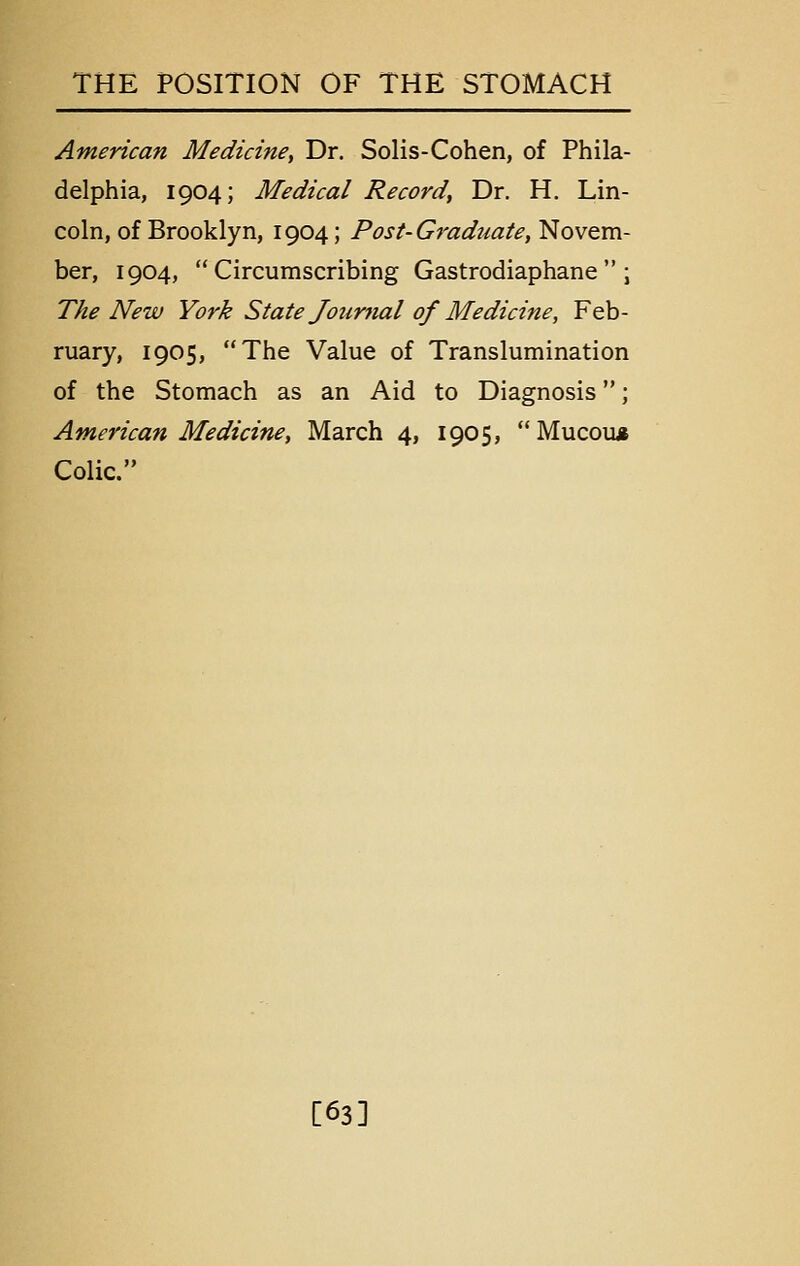 THE POSITION OF THE STOMACH

American Medicine, Dr. Solis-Cohen, of Philadelphia, 1904; Medical Record, Dr. H. Lincoln, of Brooklyn, 1904; Post-Graduate, November, 1904, "Circumscribing Gastrodiaphane"; The New York State Journal of Medicine, February, 1905, "The Value of Translumination of the Stomach as an Aid to Diagnosis"; American Medicine, March 4, 1905, "Mucous Colic."

[63]